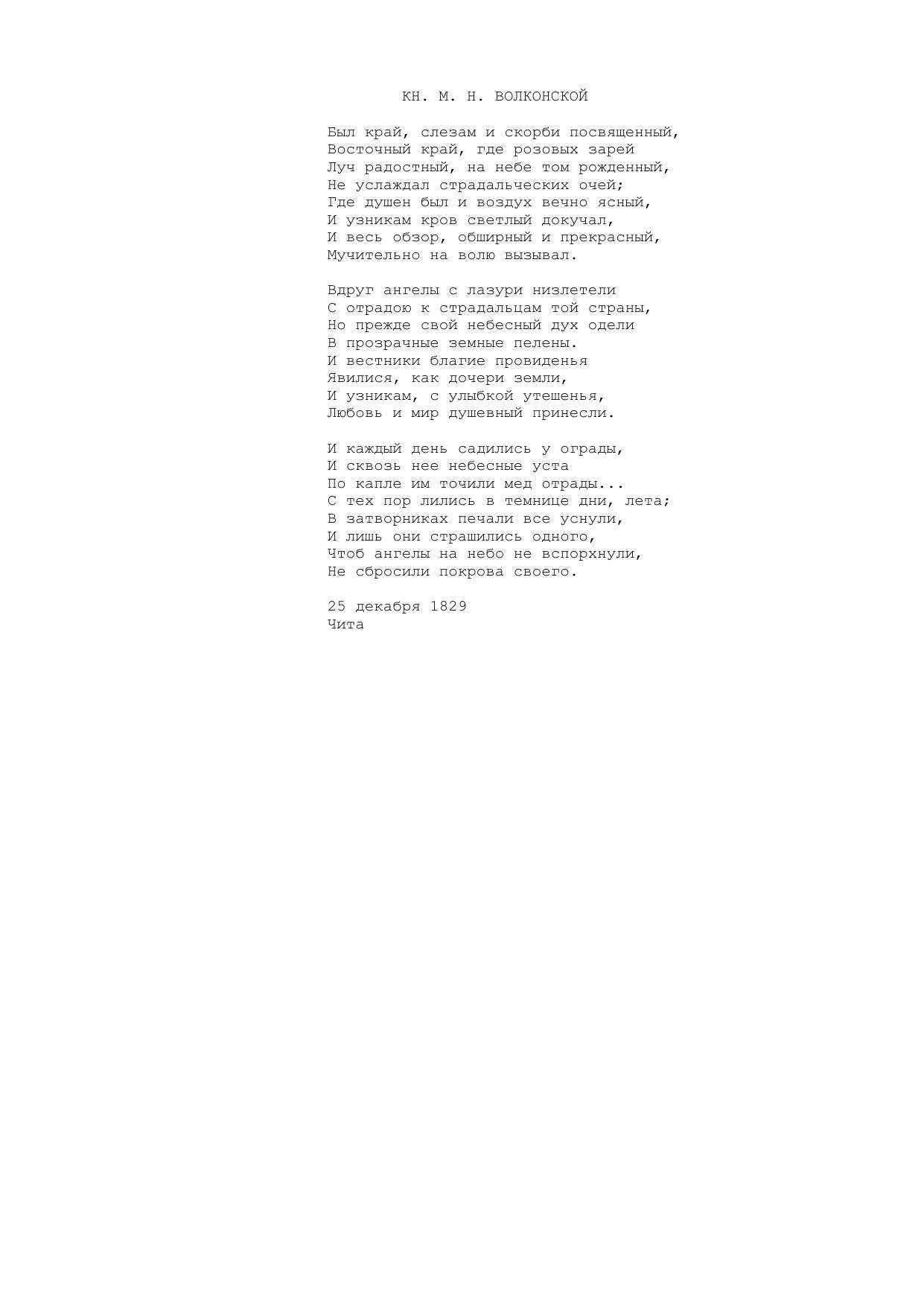 КН. М. Н. ВОЛКОНСКОЙ

Был край, слезам и скорби посвященный,
Восточный край, где розовых зарей
Луч радостный, на небе том рожденный,
Не услаждал страдальческих очей;
Где душен был и воздух вечно ясный,
И узникам кров светлый докучал,
И весь обзор, обширный и прекрасный,
Мучительно на волю вызывал.

Вдруг ангелы с лазури низлетели
С отрадою к страдальцам той страны,
Но прежде свой небесный дух одели
В прозрачные земные пелены.
И вестники благие провиденья
Явилися, как дочери земли,
И узникам, с улыбкой утешенья,
Любовь и мир душевный принесли.

И каждый день садились у ограды,
И сквозь нее небесные уста
По капле им точили мед отрады...
С тех пор лились в темнице дни, лета;
В затворниках печали все уснули,
И лишь они страшились одного,
Чтоб ангелы на небо не вспорхнули,
Не сбросили покрова своего.

25 декабря 1829
Чита